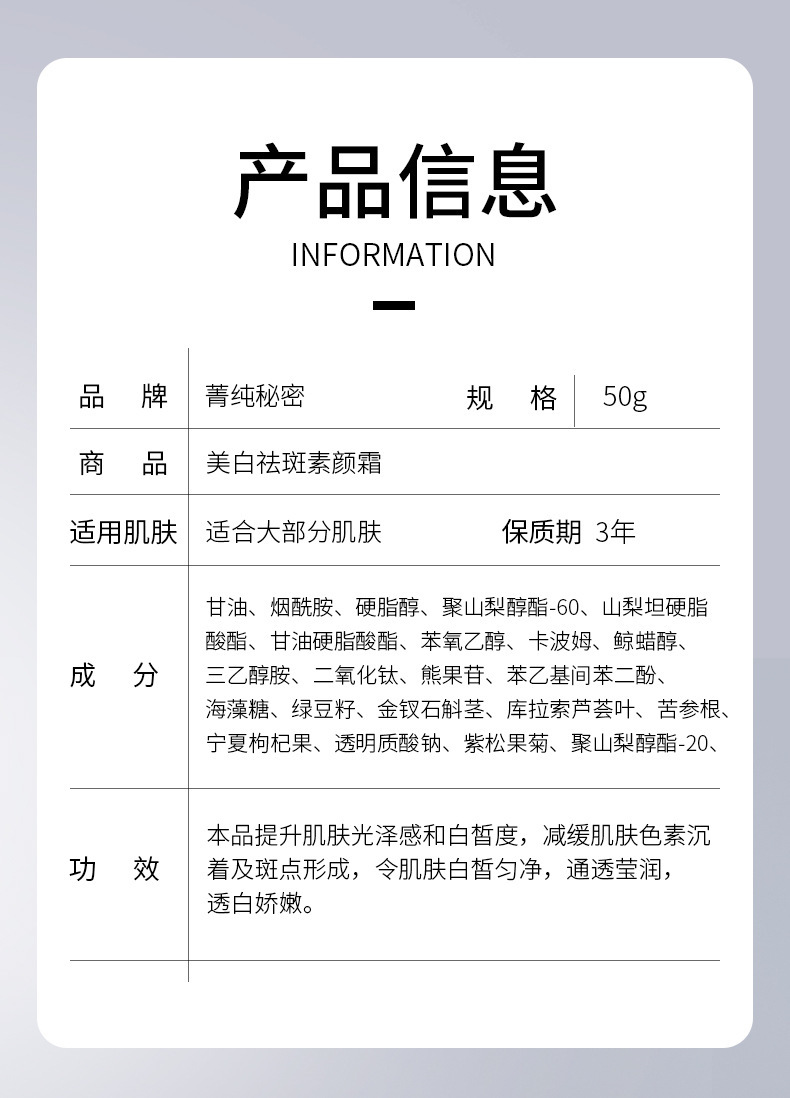 产品信息

INFORMATION

品 牌
菁纯秘密
规 格
50g

商 品
美白祛斑素颜霜

适用肌肤
适合大部分肌肤
保质期 3年

成 分
甘油、烟酰胺、硬脂醇、聚山梨醇酯-60、山梨坦硬脂酸酯、甘油硬脂酸酯、苯氧乙醇、卡波姆、鲸蜡醇、三乙醇胺、二氧化钛、熊果苷、苯乙基间苯二酚、海藻糖、绿豆籽、金钗石斛茎、库拉索芦荟叶、苦参根、宁夏枸杞果、透明质酸钠、紫松果菊、聚山梨醇酯-20、

功 效
本品提升肌肤光泽感和白皙度，减缓肌肤色素沉着及斑点形成，令肌肤白皙匀净，通透莹润，透白娇嫩。